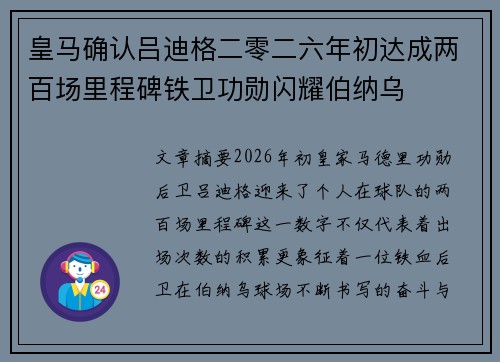 皇马确认吕迪格二零二六年初达成两百场里程碑铁卫功勋闪耀伯纳乌

文章摘要2026年初皇家马德里功勋后卫吕迪格迎来了个人在球队的两百场里程碑这一数字不仅代表着出场次数的积累更象征着一位铁血后卫在伯纳乌球场不断书写的奋斗与

24